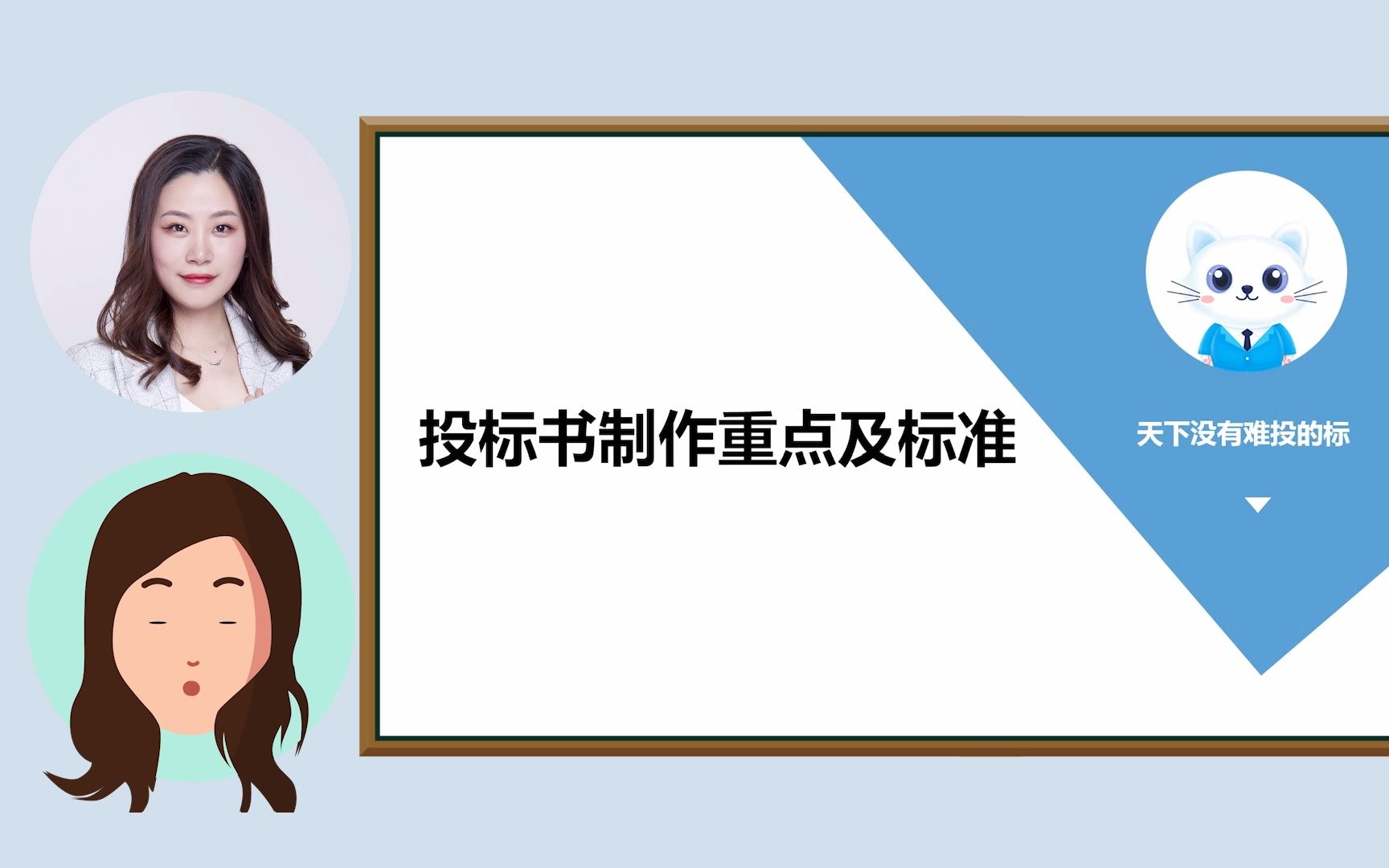 投标书制作重点及标准

天下没有难投的标